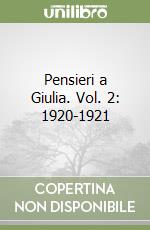 unilibro

Pensieri a Giulia. Vol. 2: 1920-1921

COPERTINA NON DISPONIBILE